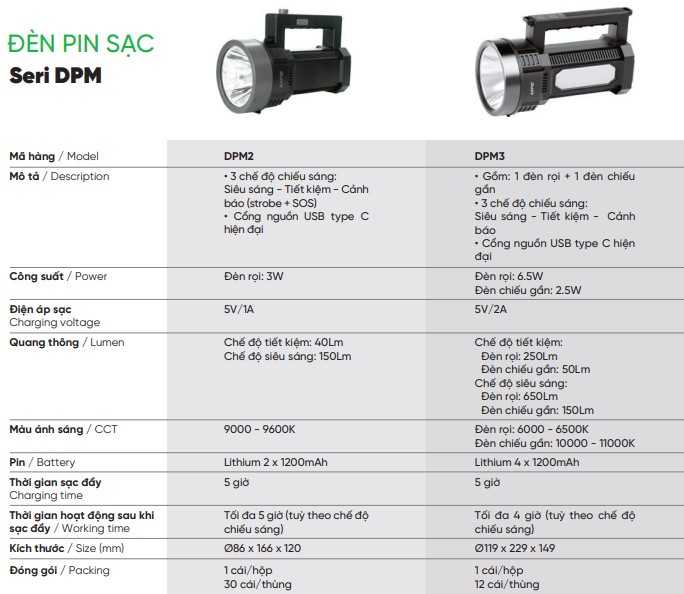 ĐÈN PIN SẠC
Seri DPM

| Mã hàng / Model | DPM2 | DPM3 |
|---|---|---|
| Mô tả / Description | • 3 chế độ chiếu sáng: Siêu sáng - Tiết kiệm - Cảnh báo (strobe + SOS) • Cổng nguồn USB type C hiện đại | • Gồm: 1 đèn rọi + 1 đèn chiếu gần • 3 chế độ chiếu sáng: Siêu sáng - Tiết kiệm - Cảnh báo • Cổng nguồn USB type C hiện đại |
| Công suất / Power | Đèn rọi: 3W | Đèn rọi: 6.5W Đèn chiếu gần: 2.5W |
| Điện áp sạc Charging voltage | 5V/1A | 5V/2A |
| Quang thông / Lumen | Chế độ tiết kiệm: 40Lm Chế độ siêu sáng: 150Lm | Chế độ tiết kiệm: Đèn rọi: 250Lm Đèn chiếu gần: 50Lm Chế độ siêu sáng: Đèn rọi: 650Lm Đèn chiếu gần: 150Lm |
| Màu ánh sáng / CCT | 9000 - 9600K | Đèn rọi: 6000 - 6500K Đèn chiếu gần: 10000 - 11000K |
| Pin / Battery | Lithium 2 x 1200mAh | Lithium 4 x 1200mAh |
| Thời gian sạc đầy Charging time | 5 giờ | 5 giờ |
| Thời gian hoạt động sau khi sạc đầy / Working time | Tối đa 5 giờ (tuỳ theo chế độ chiếu sáng) | Tối đa 4 giờ (tuỳ theo chế độ chiếu sáng) |
| Kích thước / Size (mm) | Ø86 x 166 x 120 | Ø119 x 229 x 149 |
| Đóng gói / Packing | 1 cái/hộp 30 cái/thùng | 1 cái/hộp 12 cái/thùng |